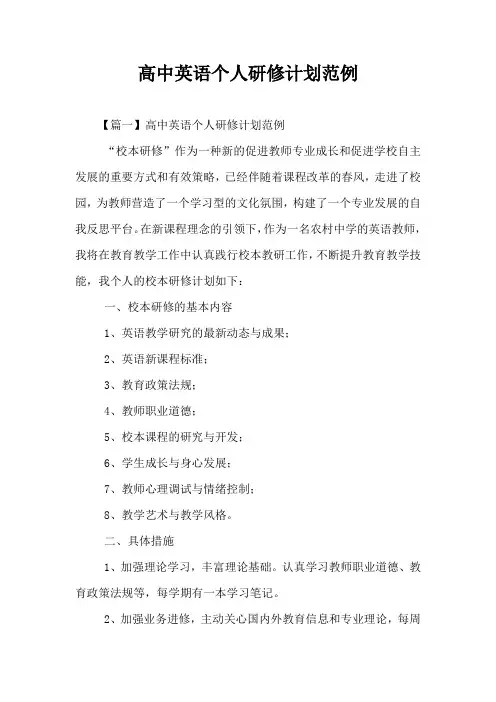 高中英语个人研修计划范例

【篇一】高中英语个人研修计划范例

“校本研修”作为一种新的促进教师专业成长和促进学校自主发展的重要方式和有效策略，已经伴随着课程改革的春风，走进了校园，为教师营造了一个学习型的文化氛围，构建了一个专业发展的自我反思平台。在新课程理念的引领下，作为一名农村中学的英语教师，我将在教育教学工作中认真践行校本教研工作，不断提升教育教学技能，我个人的校本研修计划如下：

一、校本研修的基本内容

1、英语教学研究的最新动态与成果；

2、英语新课程标准；

3、教育政策法规；

4、教师职业道德；

5、校本课程的研究与开发；

6、学生成长与身心发展；

7、教师心理调试与情绪控制；

8、教学艺术与教学风格。

二、具体措施

1、加强理论学习，丰富理论基础。认真学习教师职业道德、教育政策法规等，每学期有一本学习笔记。

2、加强业务进修，主动关心国内外教育信息和专业理论，每周